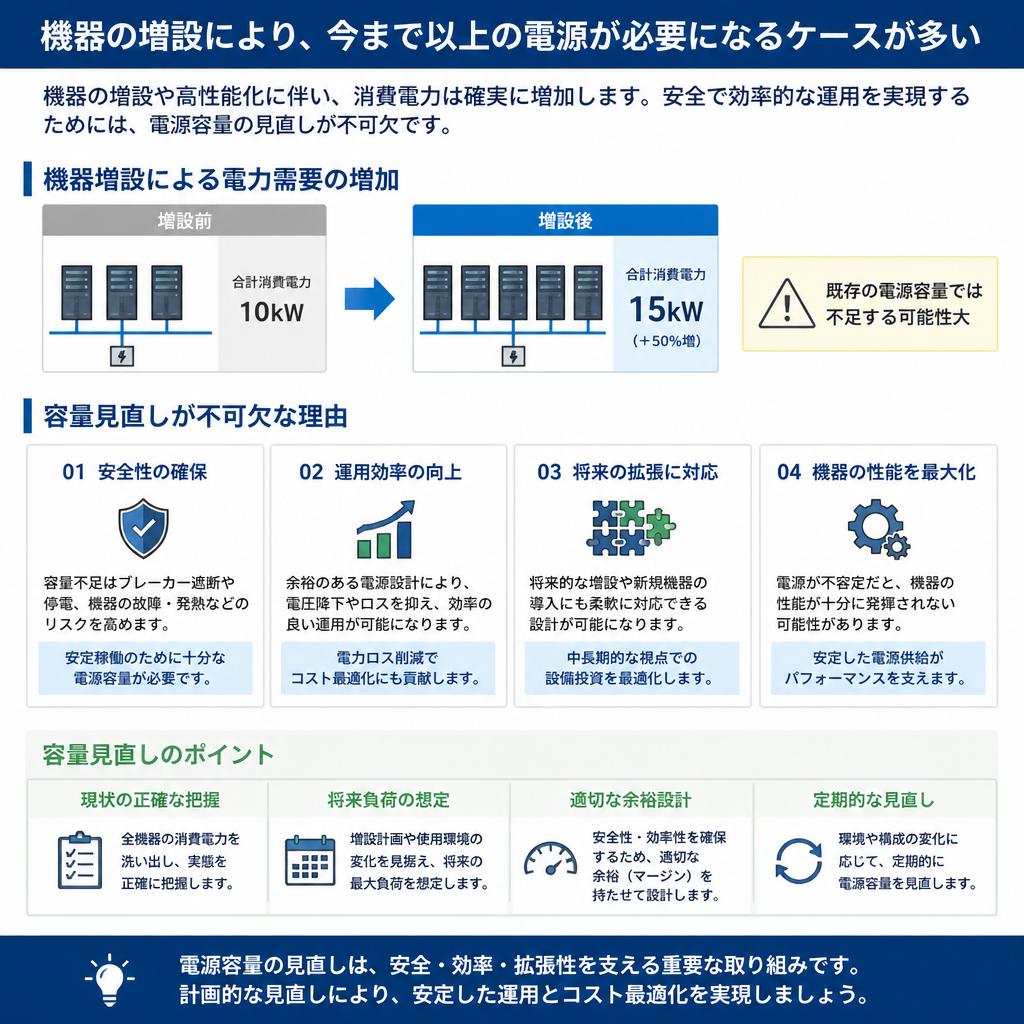 機器の増設により、今まで以上の電源が必要になるケースが多い

機器の増設や高性能化に伴い、消費電力は確実に増加します。安全で効率的な運用を実現するためには、電源容量の見直しが不可欠です。

機器増設による電力需要の増加

増設前

合計消費電力
10kW

増設後

合計消費電力
15kW
（＋50%増）

既存の電源容量では不足する可能性大

容量見直しが不可欠な理由

01 安全性の確保

容量不足はブレーカー遮断や停電、機器の故障・発熱などのリスクを高めます。

安定稼働のために十分な電源容量が必要です。

02 運用効率の向上

余裕のある電源設計により、電圧降下やロスを抑え、効率の良い運用が可能になります。

電力ロス削減でコスト最適化にも貢献します。

03 将来の拡張に対応

将来的な増設や新規機器の導入にも柔軟に対応できる設計が可能になります。

中長期的な視点での設備投資を最適化します。

04 機器の性能を最大化

電源が不安定だと、機器の性能が十分に発揮されない可能性があります。

安定した電源供給がパフォーマンスを支えます。

容量見直しのポイント

現状の正確な把握

全機器の消費電力を洗い出し、実態を正確に把握します。

将来負荷の想定

増設計画や使用環境の変化を見据え、将来の最大負荷を想定します。

適切な余裕設計

安全性・効率性を確保するため、適切な余裕（マージン）を持たせて設計します。

定期的な見直し

環境や構成の変化に応じて、定期的に電源容量を見直します。

電源容量の見直しは、安全・効率・拡張性を支える重要な取り組みです。
計画的な見直しにより、安定した運用とコスト最適化を実現しましょう。